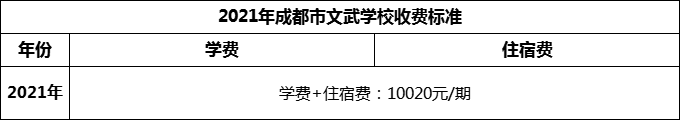 2021年成都市文武学校收费标准

| 年份 | 学费 | 住宿费 |
|---|---|---|
| 2021年 | 学费+住宿费：10020元/期 | |